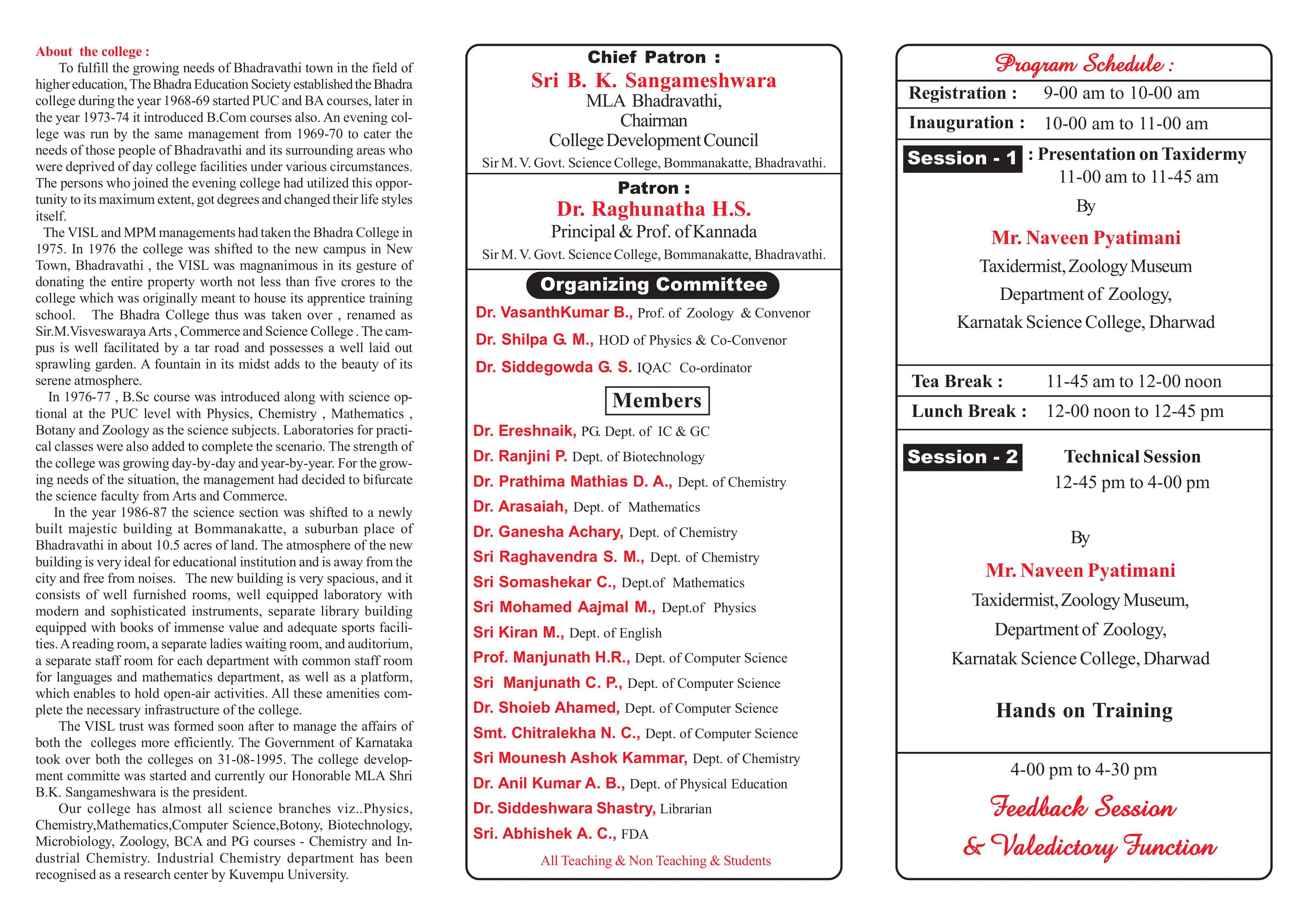 About the college :

To fulfill the growing needs of Bhadravathi town in the field of higher education, The Bhadra Education Society established the Bhadra college during the year 1968-69 started PUC and BA courses, later in the year 1973-74 it introduced B.Com courses also. An evening college was run by the same management from 1969-70 to cater the needs of those people of Bhadravathi and its surrounding areas who were deprived of day college facilities under various circumstances. The persons who joined the evening college had utilized this opportunity to its maximum extent, got degrees and changed their life styles itself.

The VISL and MPM managements had taken the Bhadra College in 1975. In 1976 the college was shifted to the new campus in New Town, Bhadravathi , the VISL was magnanimous in its gesture of donating the entire property worth not less than five crores to the college which was originally meant to house its apprentice training school. The Bhadra College thus was taken over , renamed as Sir.M.Visveswaraya Arts , Commerce and Science College . The campus is well facilitated by a tar road and possesses a well laid out sprawling garden. A fountain in its midst adds to the beauty of its serene atmosphere.

In 1976-77 , B.Sc course was introduced along with science optional at the PUC level with Physics, Chemistry , Mathematics , Botany and Zoology as the science subjects. Laboratories for practical classes were also added to complete the scenario. The strength of the college was growing day-by-day and year-by-year. For the growing needs of the situation, the management had decided to bifurcate the science faculty from Arts and Commerce.

In the year 1986-87 the science section was shifted to a newly built majestic building at Bommanakatte, a suburban place of Bhadravathi in about 10.5 acres of land. The atmosphere of the new building is very ideal for educational institution and is away from the city and free from noises. The new building is very spacious, and it consists of well furnished rooms, well equipped laboratory with modern and sophisticated instruments, separate library building equipped with books of immense value and adequate sports facilities. A reading room, a separate ladies waiting room, and auditorium, a separate staff room for each department with common staff room for languages and mathematics department, as well as a platform, which enables to hold open-air activities. All these amenities complete the necessary infrastructure of the college.

The VISL trust was formed soon after to manage the affairs of both the colleges more efficiently. The Government of Karnataka took over both the colleges on 31-08-1995. The college development committe was started and currently our Honorable MLA Shri B.K. Sangameshwara is the president.

Our college has almost all science branches viz..Physics, Chemistry,Mathematics,Computer Science,Botony, Biotechnology, Microbiology, Zoology, BCA and PG courses - Chemistry and Industrial Chemistry. Industrial Chemistry department has been recognised as a research center by Kuvempu University.

Chief Patron :
Sri B. K. Sangameshwara
MLA Bhadravathi,
Chairman
College Development Council
Sir M. V. Govt. Science College, Bommanakatte, Bhadravathi.

Patron :
Dr. Raghunatha H.S.
Principal & Prof. of Kannada
Sir M. V. Govt. Science College, Bommanakatte, Bhadravathi.

Organizing Committee
Dr. VasanthKumar B., Prof. of Zoology & Convenor
Dr. Shilpa G. M., HOD of Physics & Co-Convenor
Dr. Siddegowda G. S. IQAC Co-ordinator

Members
Dr. Ereshnaik, PG. Dept. of IC & GC
Dr. Ranjini P. Dept. of Biotechnology
Dr. Prathima Mathias D. A., Dept. of Chemistry
Dr. Arasaiah, Dept. of Mathematics
Dr. Ganesha Achary, Dept. of Chemistry
Sri Raghavendra S. M., Dept. of Chemistry
Sri Somashekar C., Dept.of Mathematics
Sri Mohamed Aajmal M., Dept.of Physics
Sri Kiran M., Dept. of English
Prof. Manjunath H.R., Dept. of Computer Science
Sri Manjunath C. P., Dept. of Computer Science
Dr. Shoieb Ahamed, Dept. of Computer Science
Smt. Chitralekha N. C., Dept. of Computer Science
Sri Mounesh Ashok Kammar, Dept. of Chemistry
Dr. Anil Kumar A. B., Dept. of Physical Education
Dr. Siddeshwara Shastry, Librarian
Sri. Abhishek A. C., FDA
All Teaching & Non Teaching & Students

Program Schedule :
Registration : 9-00 am to 10-00 am
Inauguration : 10-00 am to 11-00 am
Session - 1 : Presentation on Taxidermy
11-00 am to 11-45 am
By
Mr. Naveen Pyatimani
Taxidermist, Zoology Museum
Department of Zoology,
Karnatak Science College, Dharwad
Tea Break : 11-45 am to 12-00 noon
Lunch Break : 12-00 noon to 12-45 pm
Session - 2 Technical Session
12-45 pm to 4-00 pm
By
Mr. Naveen Pyatimani
Taxidermist, Zoology Museum,
Department of Zoology,
Karnatak Science College, Dharwad
Hands on Training
4-00 pm to 4-30 pm
Feedback Session
& Valedictory Function